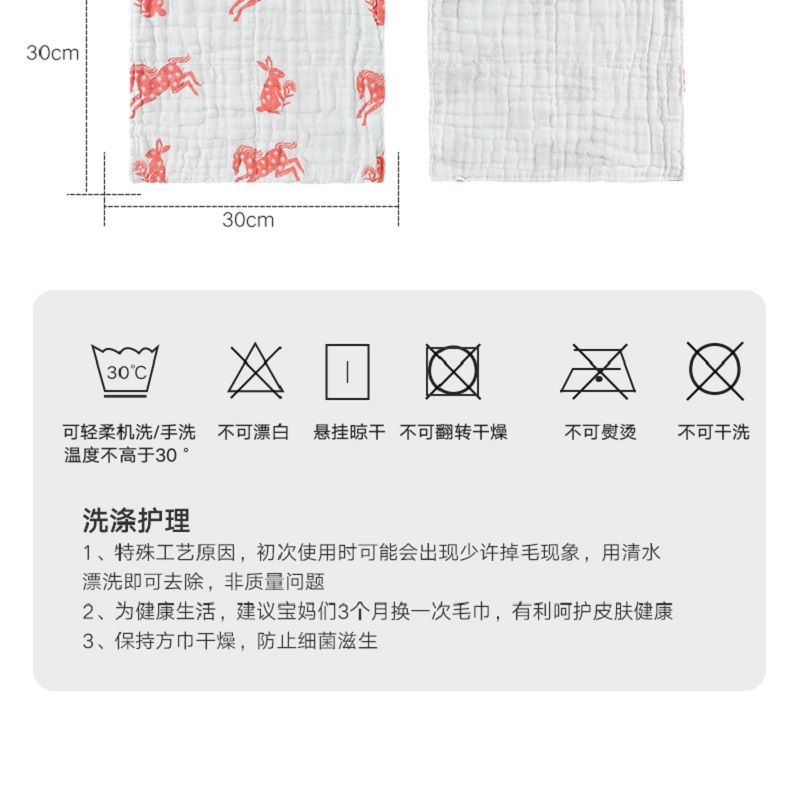 30cm

30cm

30°C

可轻柔机洗/手洗
温度不高于30 °

不可漂白

悬挂晾干

不可翻转干燥

不可熨烫

不可干洗

洗涤护理

1、特殊工艺原因，初次使用时可能会出现少许掉毛现象，用清水漂洗即可去除，非质量问题

2、为健康生活，建议宝妈们3个月换一次毛巾，有利呵护皮肤健康

3、保持方巾干燥，防止细菌滋生